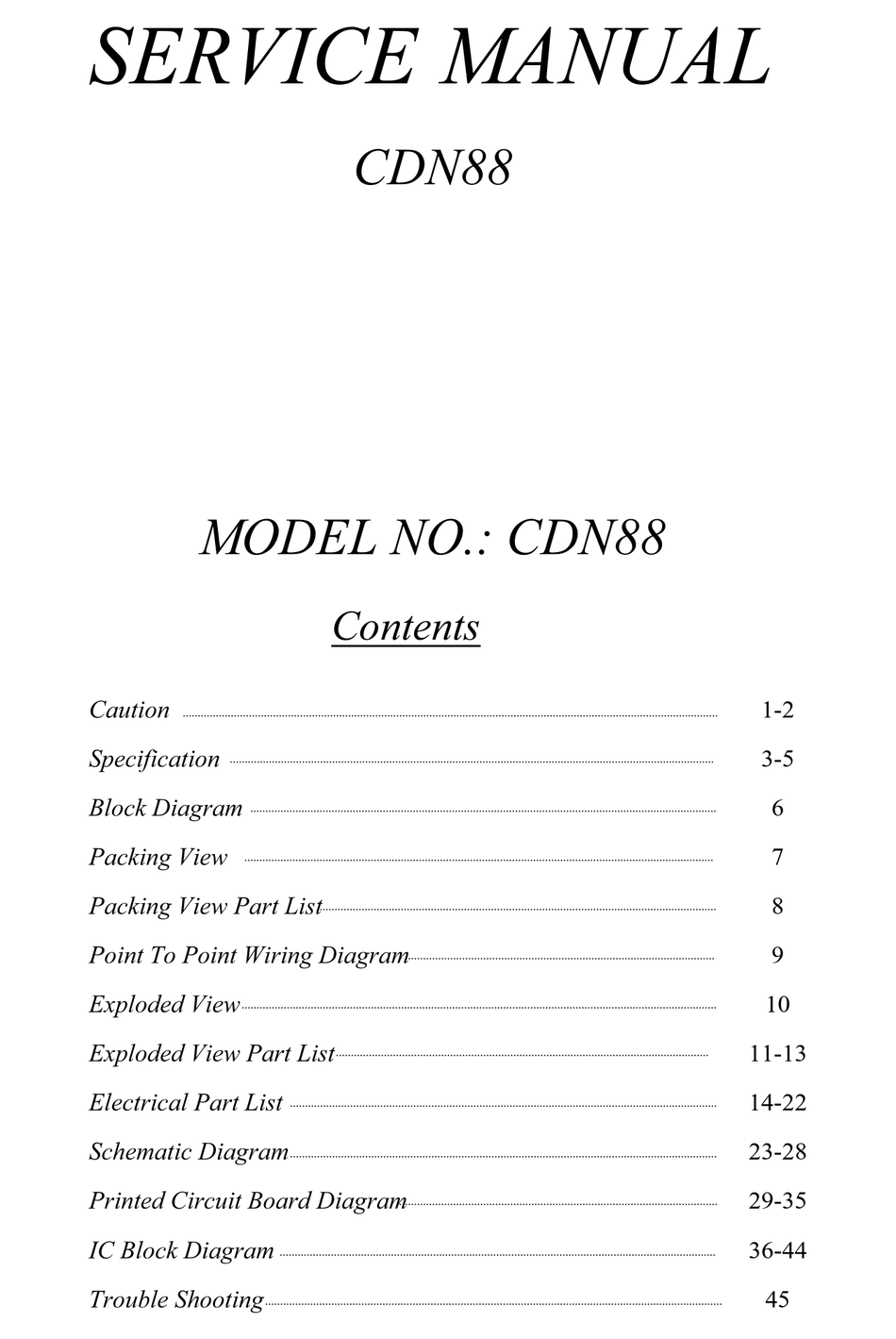 SERVICE MANUAL

CDN88

MODEL NO.: CDN88

Contents

Caution ........ 1-2

Specification ........ 3-5

Block Diagram ........ 6

Packing View ........ 7

Packing View Part List ........ 8

Point To Point Wiring Diagram ........ 9

Exploded View ........ 10

Exploded View Part List ........ 11-13

Electrical Part List ........ 14-22

Schematic Diagram ........ 23-28

Printed Circuit Board Diagram ........ 29-35

IC Block Diagram ........ 36-44

Trouble Shooting ........ 45